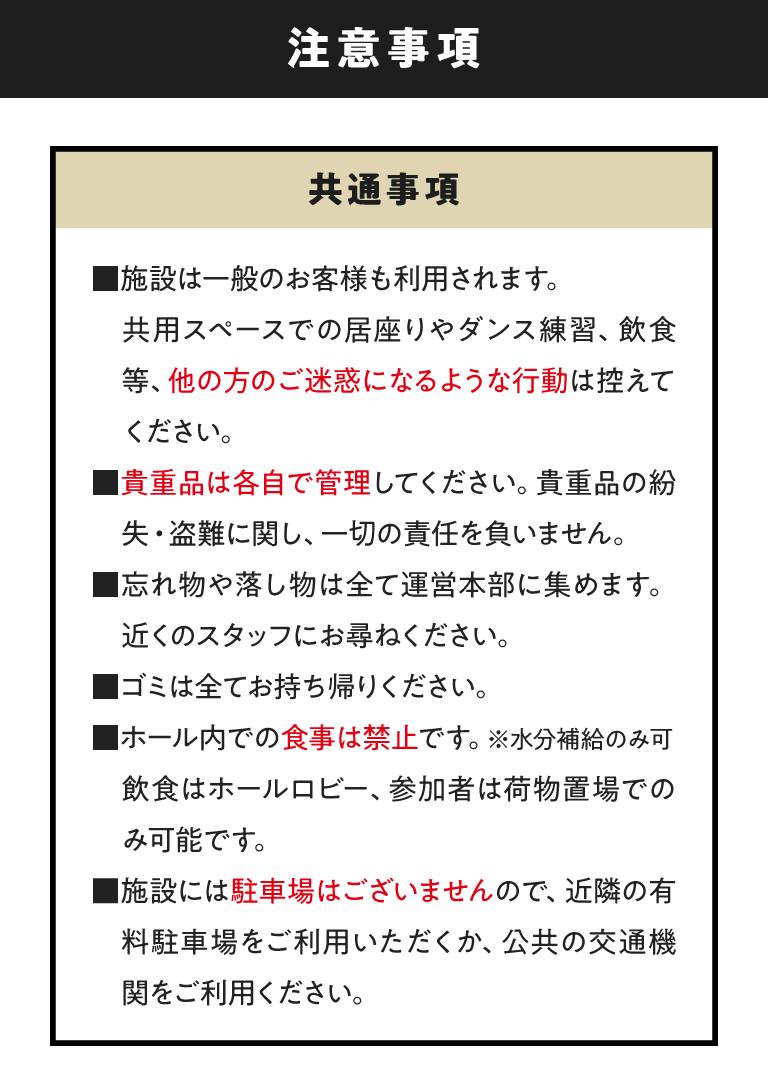 注意事項

共通事項

■施設は一般のお客様も利用されます。共用スペースでの居座りやダンス練習、飲食等、他の方のご迷惑になるような行動は控えてください。

■貴重品は各自で管理してください。貴重品の紛失・盗難に関し、一切の責任を負いません。

■忘れ物や落し物は全て運営本部に集めます。近くのスタッフにお尋ねください。

■ゴミは全てお持ち帰りください。

■ホール内での食事は禁止です。※水分補給のみ可 飲食はホールロビー、参加者は荷物置場でのみ可能です。

■施設には駐車場はございませんので、近隣の有料駐車場をご利用いただくか、公共の交通機関をご利用ください。